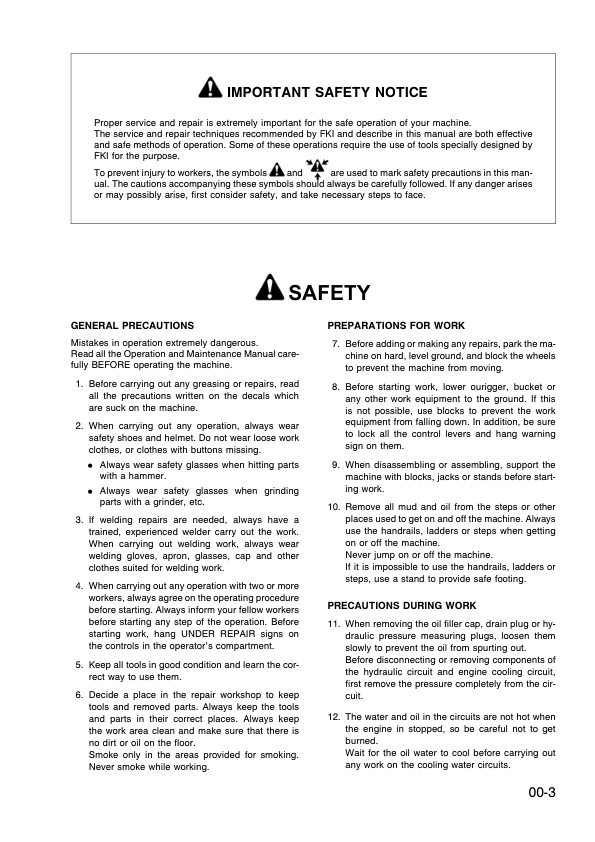 IMPORTANT SAFETY NOTICE

Proper service and repair is extremely important for the safe operation of your machine. The service and repair techniques recommended by FKI and describe in this manual are both effective and safe methods of operation. Some of these operations require the use of tools specially designed by FKI for the purpose.

To prevent injury to workers, the symbols and are used to mark safety precautions in this manual. The cautions accompanying these symbols should always be carefully followed. If any danger arises or may possibly arise, first consider safety, and take necessary steps to face.

SAFETY

GENERAL PRECAUTIONS

Mistakes in operation extremely dangerous.
Read all the Operation and Maintenance Manual carefully BEFORE operating the machine.

1. Before carrying out any greasing or repairs, read all the precautions written on the decals which are suck on the machine.

2. When carrying out any operation, always wear safety shoes and helmet. Do not wear loose work clothes, or clothes with buttons missing.
● Always wear safety glasses when hitting parts with a hammer.
● Always wear safety glasses when grinding parts with a grinder, etc.

3. If welding repairs are needed, always have a trained, experienced welder carry out the work. When carrying out welding work, always wear welding gloves, apron, glasses, cap and other clothes suited for welding work.

4. When carrying out any operation with two or more workers, always agree on the operating procedure before starting. Always inform your fellow workers before starting any step of the operation. Before starting work, hang UNDER REPAIR signs on the controls in the operator's compartment.

5. Keep all tools in good condition and learn the correct way to use them.

6. Decide a place in the repair workshop to keep tools and removed parts. Always keep the tools and parts in their correct places. Always keep the work area clean and make sure that there is no dirt or oil on the floor.
Smoke only in the areas provided for smoking. Never smoke while working.

PREPARATIONS FOR WORK

7. Before adding or making any repairs, park the machine on hard, level ground, and block the wheels to prevent the machine from moving.

8. Before starting work, lower ourigger, bucket or any other work equipment to the ground. If this is not possible, use blocks to prevent the work equipment from falling down. In addition, be sure to lock all the control levers and hang warning sign on them.

9. When disassembling or assembling, support the machine with blocks, jacks or stands before starting work.

10. Remove all mud and oil from the steps or other places used to get on and off the machine. Always use the handrails, ladders or steps when getting on or off the machine.
Never jump on or off the machine.
If it is impossible to use the handrails, ladders or steps, use a stand to provide safe footing.

PRECAUTIONS DURING WORK

11. When removing the oil filler cap, drain plug or hydraulic pressure measuring plugs, loosen them slowly to prevent the oil from spurting out.
Before disconnecting or removing components of the hydraulic circuit and engine cooling circuit, first remove the pressure completely from the circuit.

12. The water and oil in the circuits are not hot when the engine in stopped, so be careful not to get burned.
Wait for the oil water to cool before carrying out any work on the cooling water circuits.

00-3